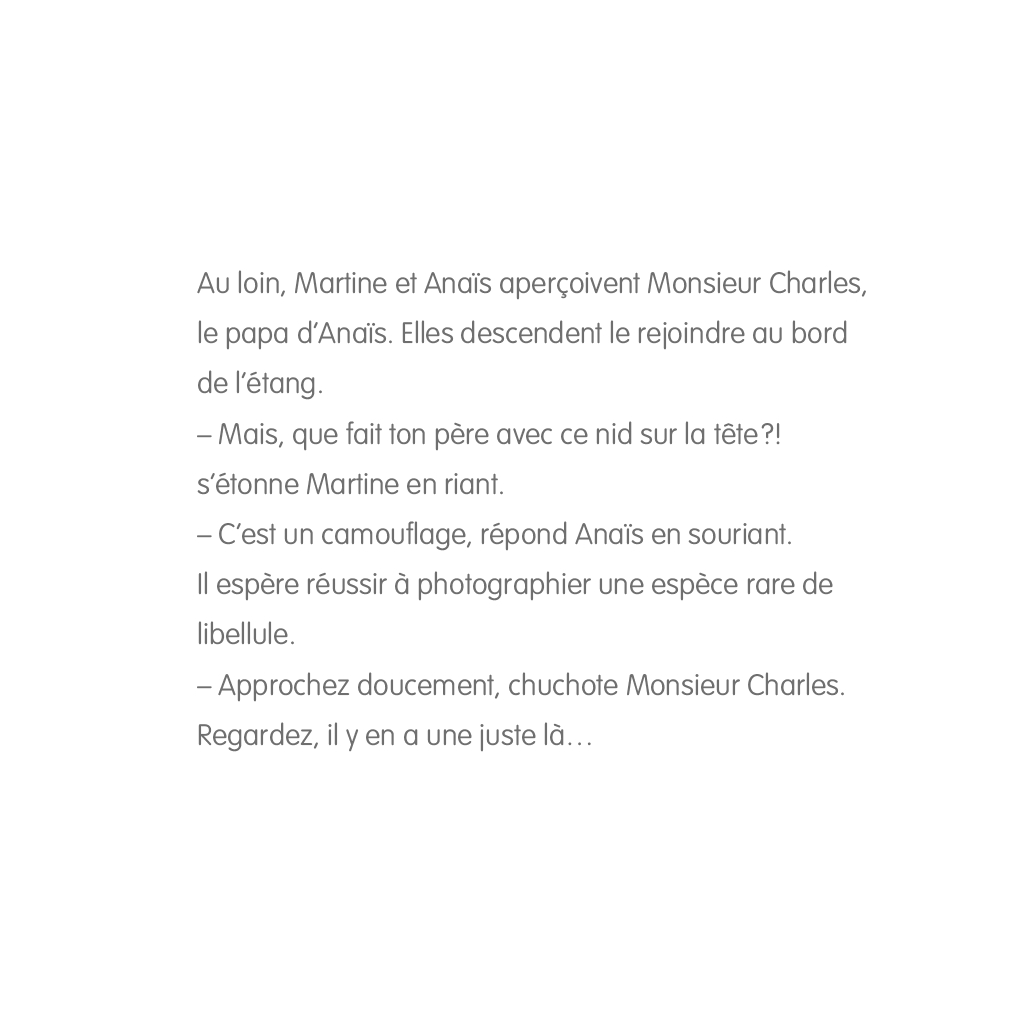 Au loin, Martine et Anaïs aperçoivent Monsieur Charles, le papa d'Anaïs. Elles descendent le rejoindre au bord de l'étang.

– Mais, que fait ton père avec ce nid sur la tête?! s'étonne Martine en riant.

– C'est un camouflage, répond Anaïs en souriant. Il espère réussir à photographier une espèce rare de libellule.

– Approchez doucement, chuchote Monsieur Charles. Regardez, il y en a une juste là…